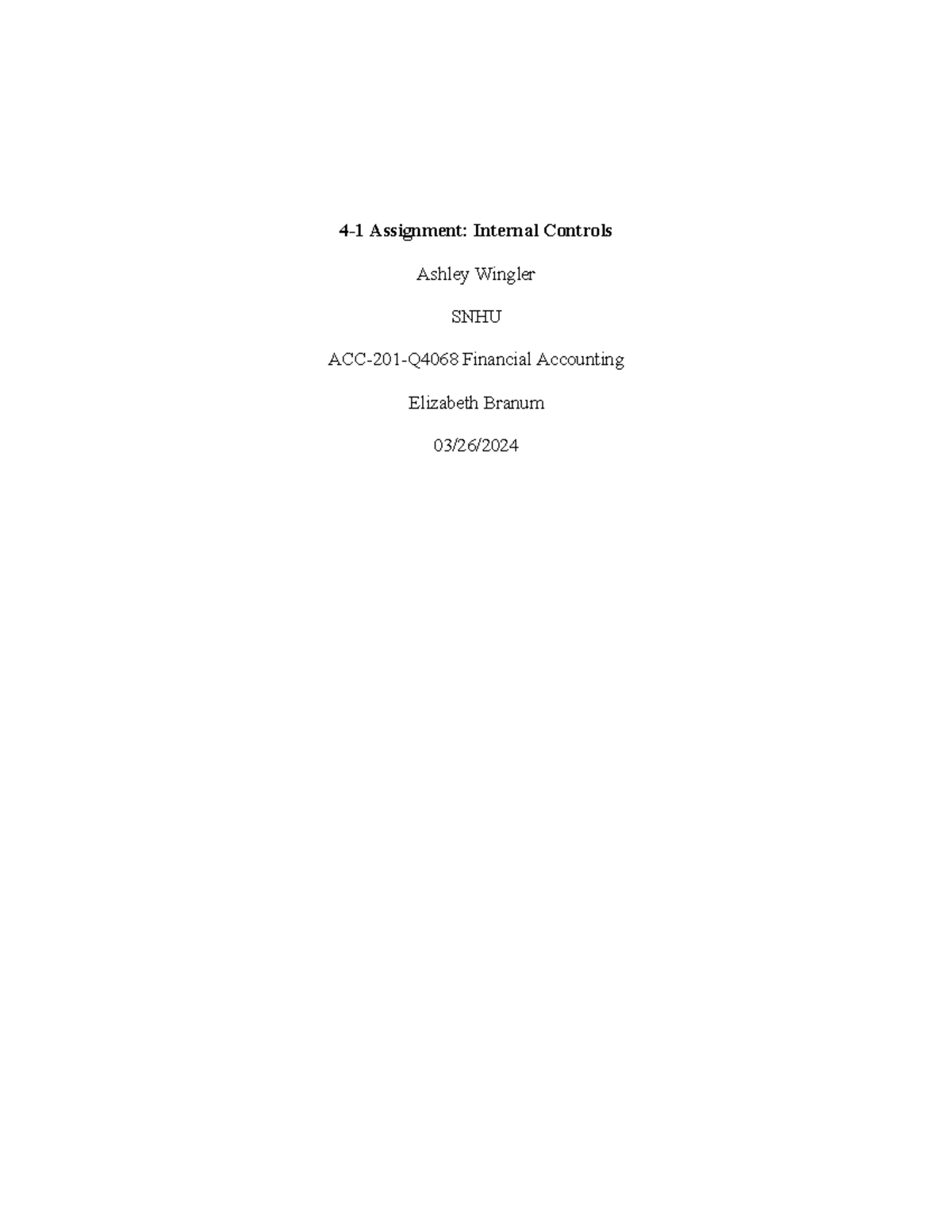 4-1 Assignment: Internal Controls

Ashley Wingler

SNHU

ACC-201-Q4068 Financial Accounting

Elizabeth Branum

03/26/2024